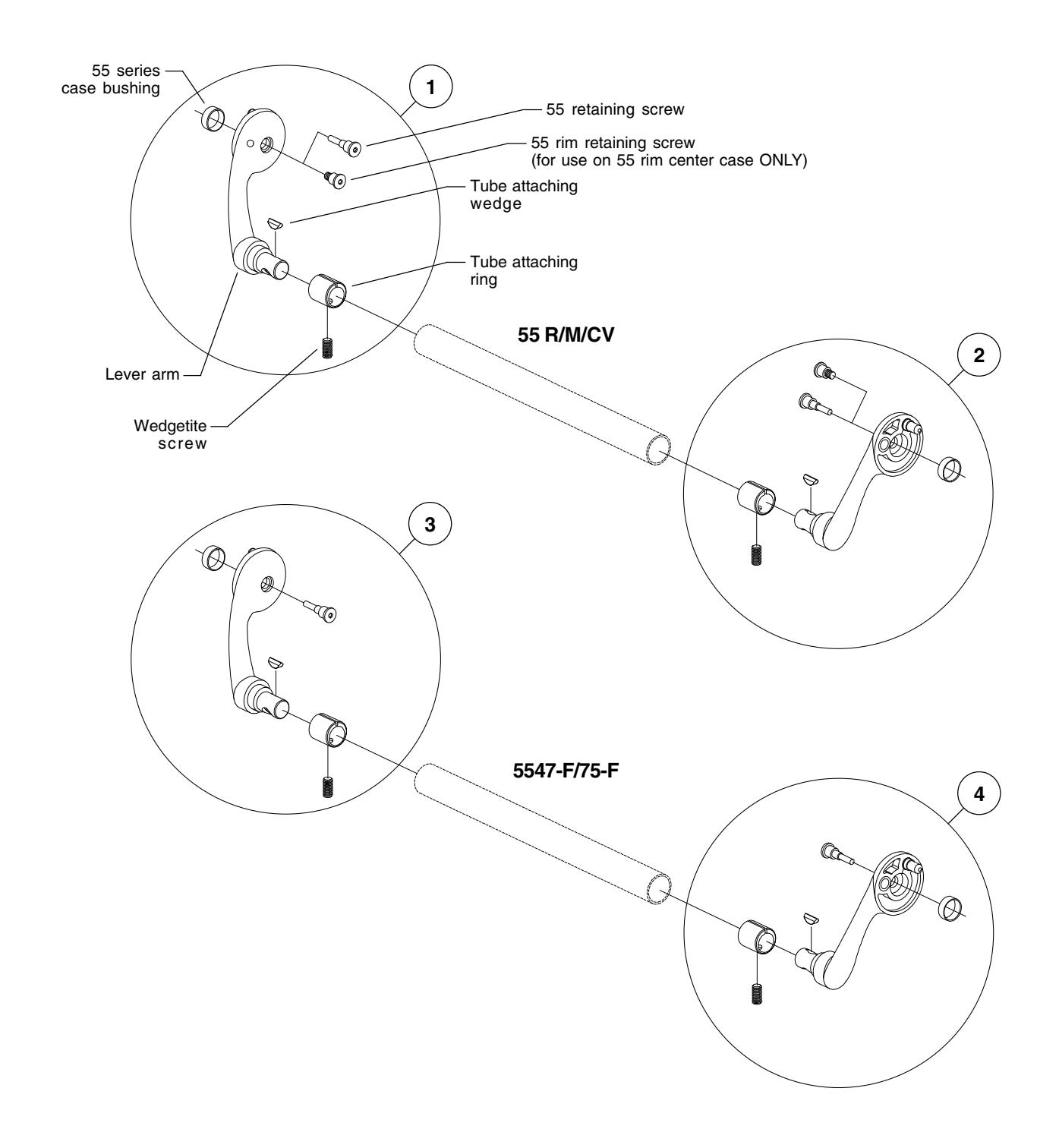 55 series case bushing

1

55 retaining screw

55 rim retaining screw (for use on 55 rim center case ONLY)

Tube attaching wedge

Tube attaching ring

Lever arm

Wedgetite screw

55 R/M/CV

2

3

5547-F/75-F

4